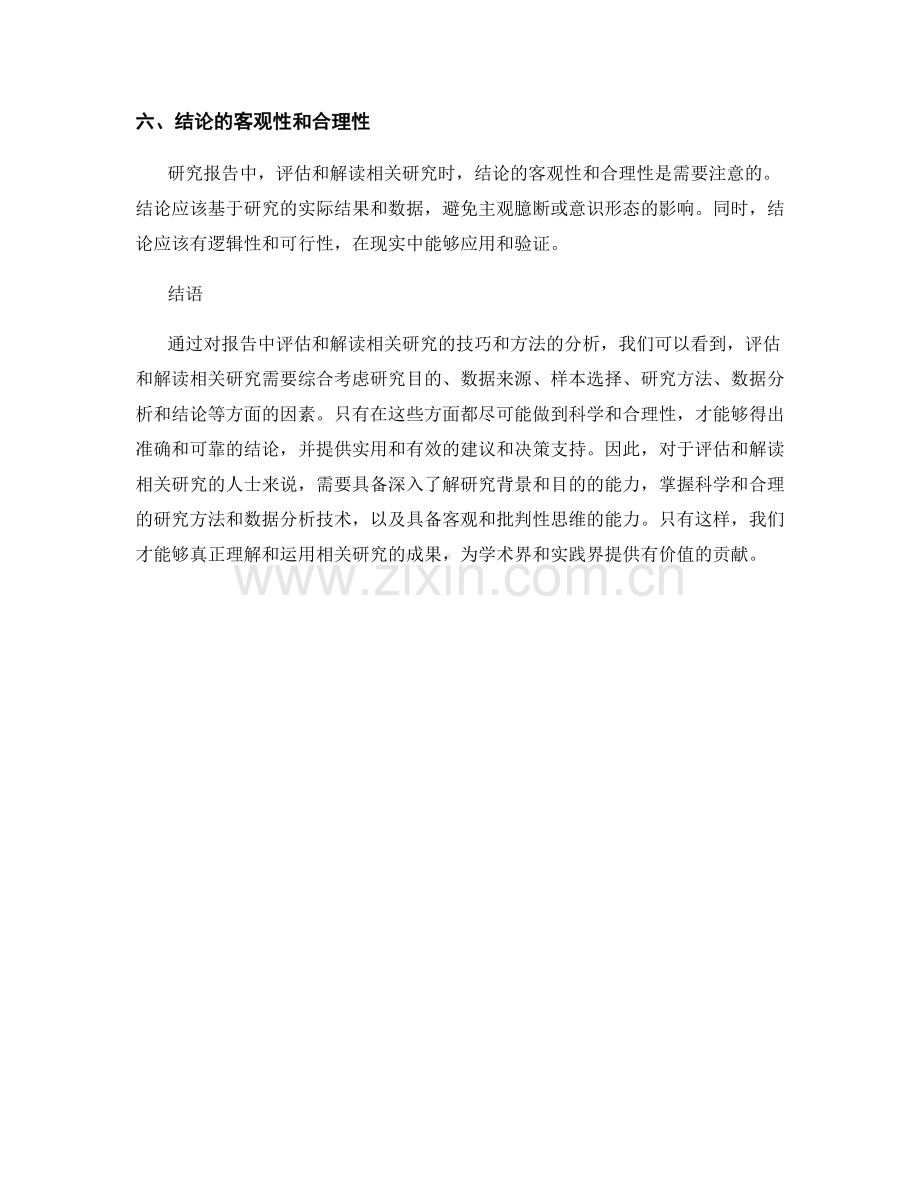 六、结论的客观性和合理性

研究报告中，评估和解读相关研究时，结论的客观性和合理性是需要注意的。结论应该基于研究的实际结果和数据，避免主观臆断或意识形态的影响。同时，结论应该有逻辑性和可行性，在现实中能够应用和验证。

结语

通过对报告中评估和解读相关研究的技巧和方法的分析，我们可以看到，评估和解读相关研究需要综合考虑研究目的、数据来源、样本选择、研究方法、数据分析和结论等方面的因素。只有在这些方面都尽可能做到科学和合理性，才能够得出准确和可靠的结论，并提供实用和有效的建议和决策支持。因此，对于评估和解读相关研究的人士来说，需要具备深入了解研究背景和目的的能力，掌握科学和合理的研究方法和数据分析技术，以及具备客观和批判性思维的能力。只有这样，我们才能够真正理解和运用相关研究的成果，为学术界和实践界提供有价值的贡献。

www.zixin.com.cn